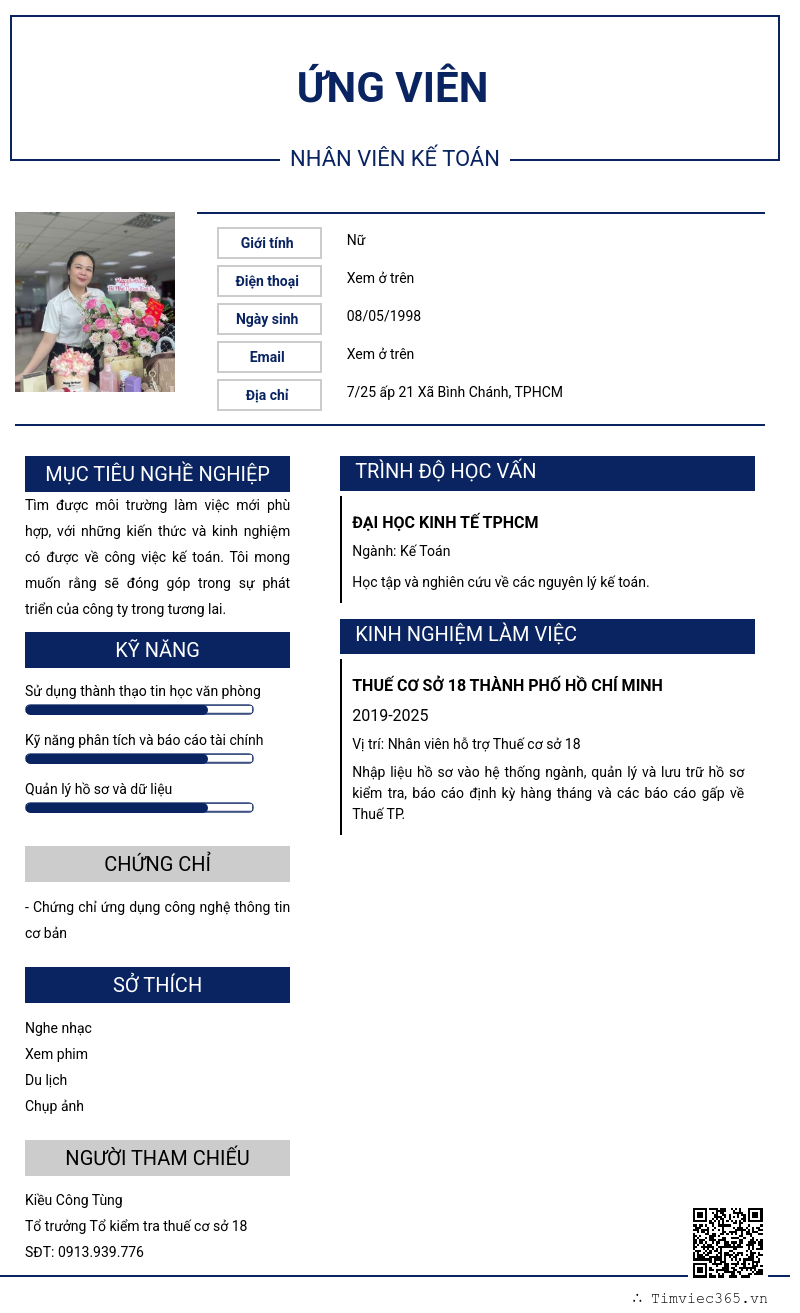 ỨNG VIÊN

NHÂN VIÊN KẾ TOÁN

| Giới tính | Nữ |
|---|---|
| Điện thoại | Xem ở trên |
| Ngày sinh | 08/05/1998 |
| Email | Xem ở trên |
| Địa chỉ | 7/25 ấp 21 Xã Bình Chánh, TPHCM |

MỤC TIÊU NGHỀ NGHIỆP

Tìm được môi trường làm việc mới phù hợp, với những kiến thức và kinh nghiệm có được về công việc kế toán. Tôi mong muốn rằng sẽ đóng góp trong sự phát triển của công ty trong tương lai.

KỸ NĂNG

Sử dụng thành thạo tin học văn phòng

Kỹ năng phân tích và báo cáo tài chính

Quản lý hồ sơ và dữ liệu

CHỨNG CHỈ

- Chứng chỉ ứng dụng công nghệ thông tin cơ bản

SỞ THÍCH

Nghe nhạc
Xem phim
Du lịch
Chụp ảnh

NGƯỜI THAM CHIẾU

Kiều Công Tùng
Tổ trưởng Tổ kiểm tra thuế cơ sở 18
SĐT: 0913.939.776

TRÌNH ĐỘ HỌC VẤN

ĐẠI HỌC KINH TẾ TPHCM
Ngành: Kế Toán
Học tập và nghiên cứu về các nguyên lý kế toán.

KINH NGHIỆM LÀM VIỆC

THUẾ CƠ SỞ 18 THÀNH PHỐ HỒ CHÍ MINH
2019-2025
Vị trí: Nhân viên hỗ trợ Thuế cơ sở 18
Nhập liệu hồ sơ vào hệ thống ngành, quản lý và lưu trữ hồ sơ kiểm tra, báo cáo định kỳ hàng tháng và các báo cáo gấp về Thuế TP.

∴ Timviec365.vn